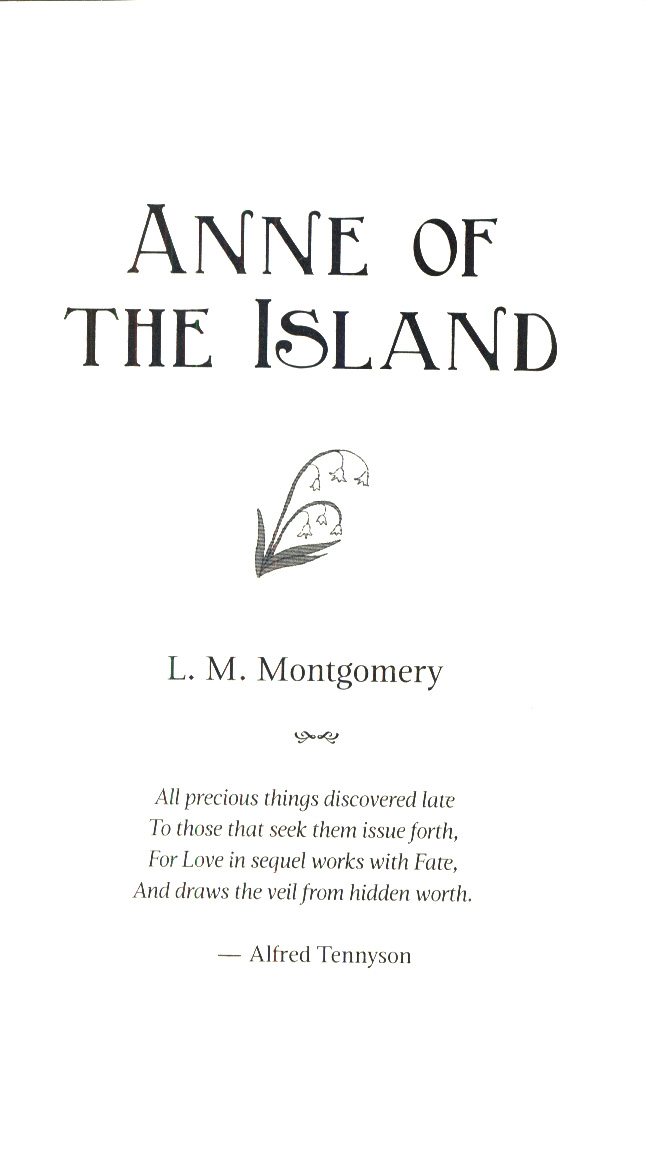 ANNE OF THE ISLAND

L. M. Montgomery

All precious things discovered late
To those that seek them issue forth,
For Love in sequel works with Fate,
And draws the veil from hidden worth.

— Alfred Tennyson